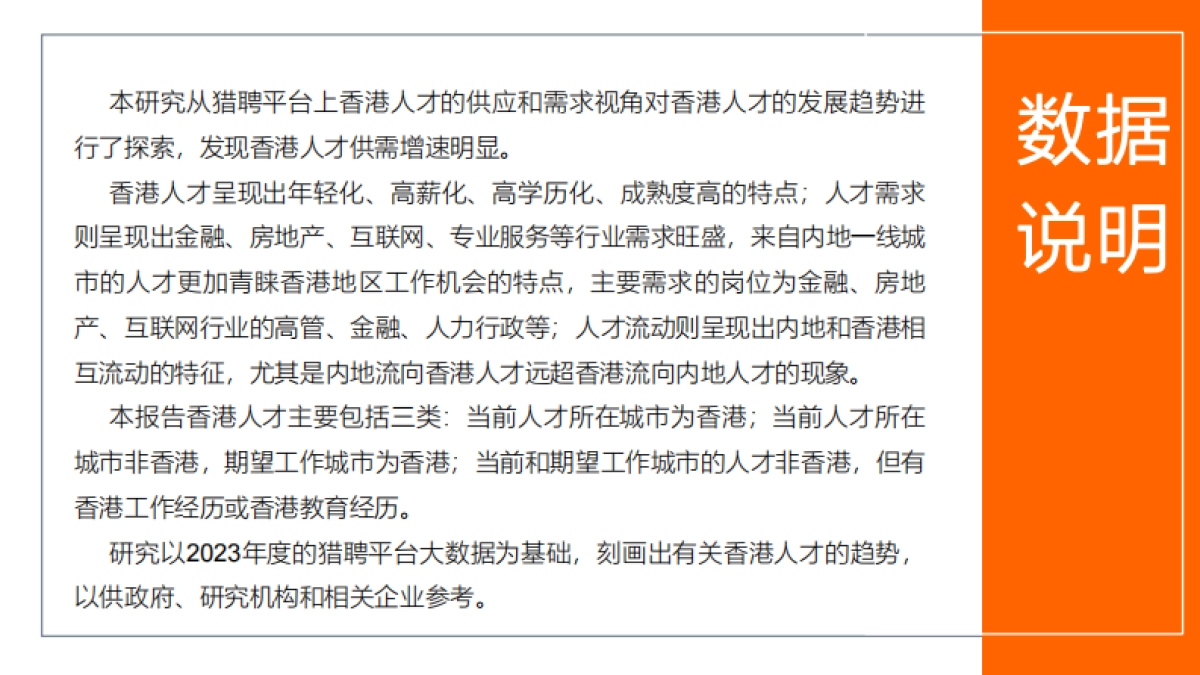 本研究从猎聘平台上香港人才的供应和需求视角对香港人才的发展趋势进行了探索，发现香港人才供需增速明显。

香港人才呈现出年轻化、高薪化、高学历化、成熟度高的特点；人才需求则呈现出金融、房地产、互联网、专业服务等行业需求旺盛，来自内地一线城市的人才更加青睐香港地区工作机会的特点，主要需求的岗位为金融、房地产、互联网行业的高管、金融、人力行政等；人才流动则呈现出内地和香港相互流动的特征，尤其是内地流向香港人才远超香港流向内地人才的现象。

本报告香港人才主要包括三类：当前人才所在城市为香港；当前人才所在城市非香港，期望工作城市为香港；当前和期望工作城市的人才非香港，但有香港工作经历或香港教育经历。

研究以2023年度的猎聘平台大数据为基础，刻画出有关香港人才的趋势，以供政府、研究机构和相关企业参考。

数据说明